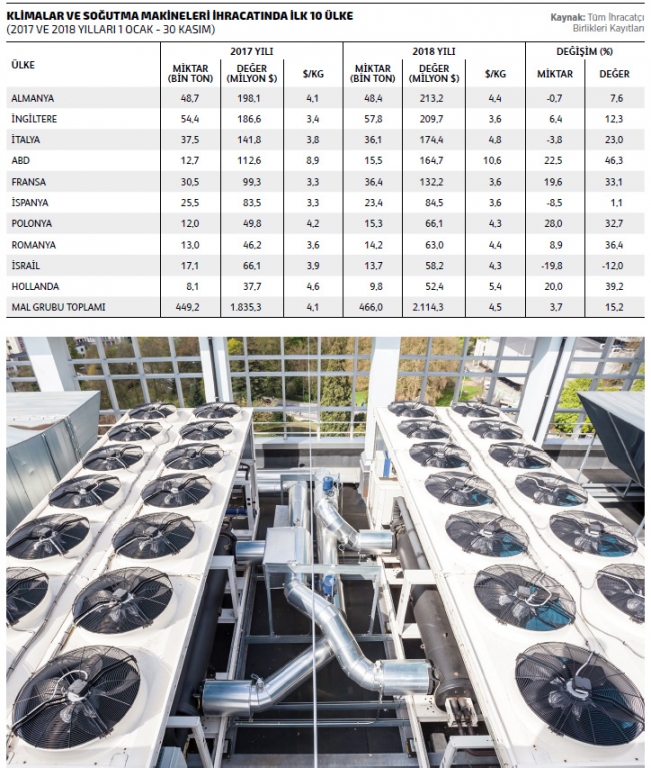 KLİMALAR VE SOĞUTMA MAKİNELERİ İHRACATINDA İLK 10 ÜLKE
(2017 VE 2018 YILLARI 1 OCAK - 30 KASIM)

Kaynak: Tüm İhracatçı Birlikleri Kayıtları

| ÜLKE | 2017 YILI MİKTAR (BİN TON) | 2017 YILI DEĞER (MİLYON $) | 2017 YILI $/KG | 2018 YILI MİKTAR (BİN TON) | 2018 YILI DEĞER (MİLYON $) | 2018 YILI $/KG | DEĞİŞİM (%) MİKTAR | DEĞİŞİM (%) DEĞER |
|---|---|---|---|---|---|---|---|---|
| ALMANYA | 48,7 | 198,1 | 4,1 | 48,4 | 213,2 | 4,4 | -0,7 | 7,6 |
| İNGİLTERE | 54,4 | 186,6 | 3,4 | 57,8 | 209,7 | 3,6 | 6,4 | 12,3 |
| İTALYA | 37,5 | 141,8 | 3,8 | 36,1 | 174,4 | 4,8 | -3,8 | 23,0 |
| ABD | 12,7 | 112,6 | 8,9 | 15,5 | 164,7 | 10,6 | 22,5 | 46,3 |
| FRANSA | 30,5 | 99,3 | 3,3 | 36,4 | 132,2 | 3,6 | 19,6 | 33,1 |
| İSPANYA | 25,5 | 83,5 | 3,3 | 23,4 | 84,5 | 3,6 | -8,5 | 1,1 |
| POLONYA | 12,0 | 49,8 | 4,2 | 15,3 | 66,1 | 4,3 | 28,0 | 32,7 |
| ROMANYA | 13,0 | 46,2 | 3,6 | 14,2 | 63,0 | 4,4 | 8,9 | 36,4 |
| İSRAİL | 17,1 | 66,1 | 3,9 | 13,7 | 58,2 | 4,3 | -19,8 | -12,0 |
| HOLLANDA | 8,1 | 37,7 | 4,6 | 9,8 | 52,4 | 5,4 | 20,0 | 39,2 |
| MAL GRUBU TOPLAMI | 449,2 | 1.835,3 | 4,1 | 466,0 | 2.114,3 | 4,5 | 3,7 | 15,2 |